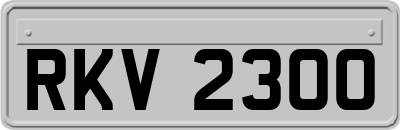 RKV 2300